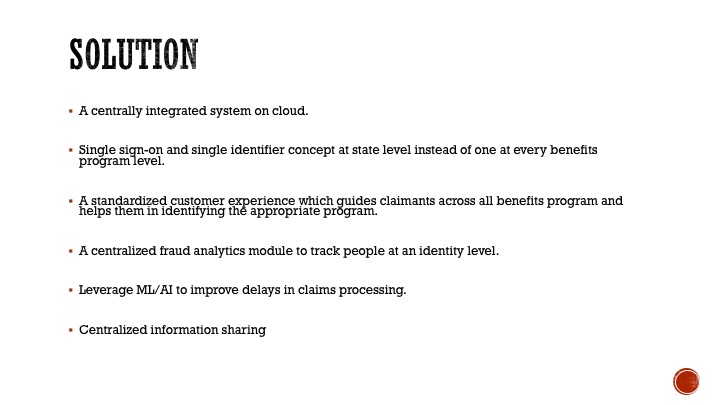 SOLUTION

▪ A centrally integrated system on cloud.

▪ Single sign-on and single identifier concept at state level instead of one at every benefits program level.

▪ A standardized customer experience which guides claimants across all benefits program and helps them in identifying the appropriate program.

▪ A centralized fraud analytics module to track people at an identity level.

▪ Leverage ML/AI to improve delays in claims processing.

▪ Centralized information sharing